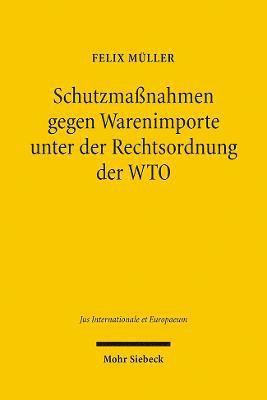 FELIX MÜLLER

Schutzmaßnahmen gegen Warenimporte unter der Rechtsordnung der WTO

Jus Internationale et Europaeum

Mohr Siebeck